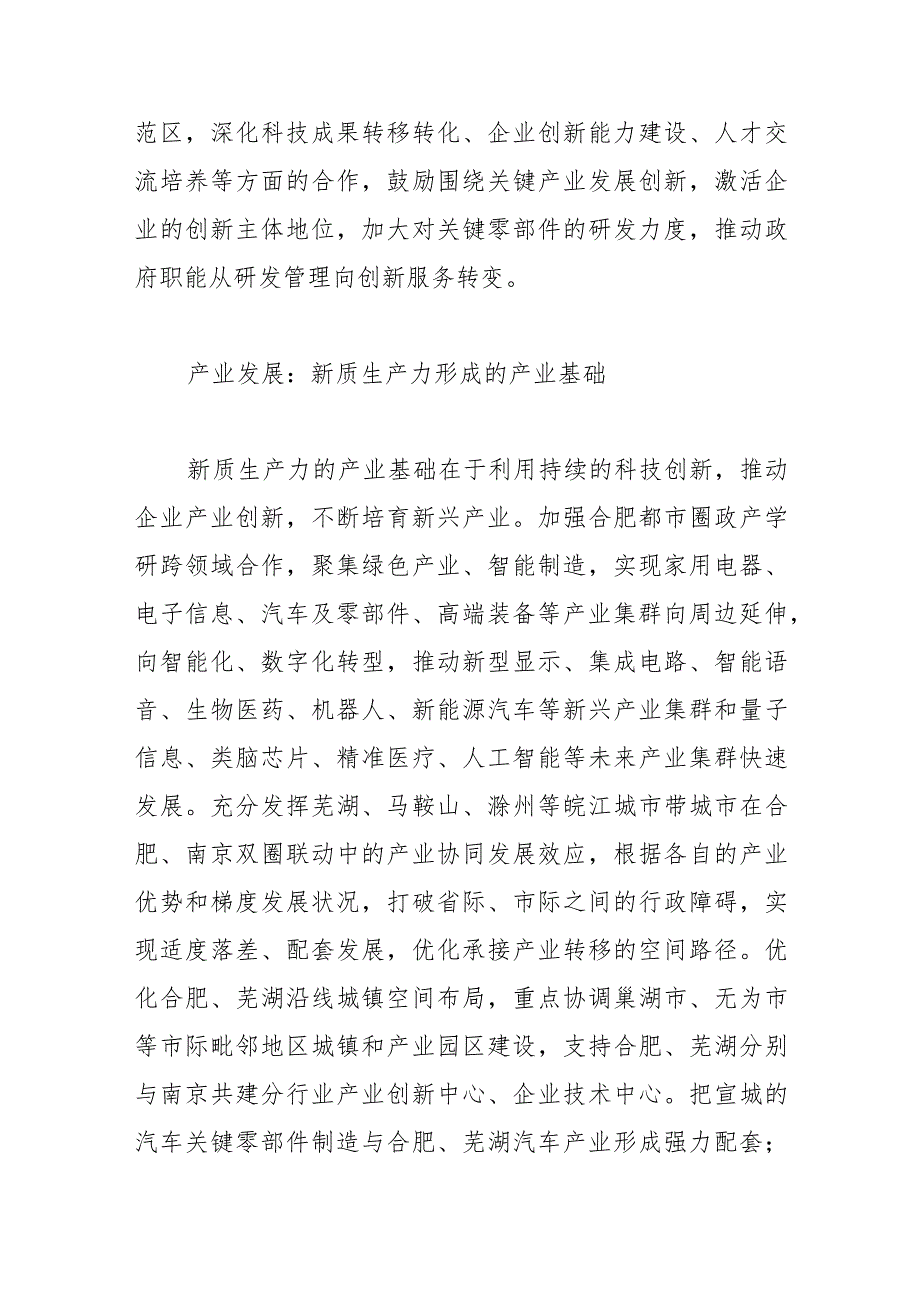 范区，深化科技成果转移转化、企业创新能力建设、人才交流培养等方面的合作，鼓励围绕关键产业发展创新，激活企业的创新主体地位，加大对关键零部件的研发力度，推动政府职能从研发管理向创新服务转变。

产业发展：新质生产力形成的产业基础

新质生产力的产业基础在于利用持续的科技创新，推动企业产业创新，不断培育新兴产业。加强合肥都市圈政产学研跨领域合作，聚集绿色产业、智能制造，实现家用电器、电子信息、汽车及零部件、高端装备等产业集群向周边延伸，向智能化、数字化转型，推动新型显示、集成电路、智能语音、生物医药、机器人、新能源汽车等新兴产业集群和量子信息、类脑芯片、精准医疗、人工智能等未来产业集群快速发展。充分发挥芜湖、马鞍山、滁州等皖江城市带城市在合肥、南京双圈联动中的产业协同发展效应，根据各自的产业优势和梯度发展状况，打破省际、市际之间的行政障碍，实现适度落差、配套发展，优化承接产业转移的空间路径。优化合肥、芜湖沿线城镇空间布局，重点协调巢湖市、无为市等市际毗邻地区城镇和产业园区建设，支持合肥、芜湖分别与南京共建分行业产业创新中心、企业技术中心。把宣城的汽车关键零部件制造与合肥、芜湖汽车产业形成强力配套；